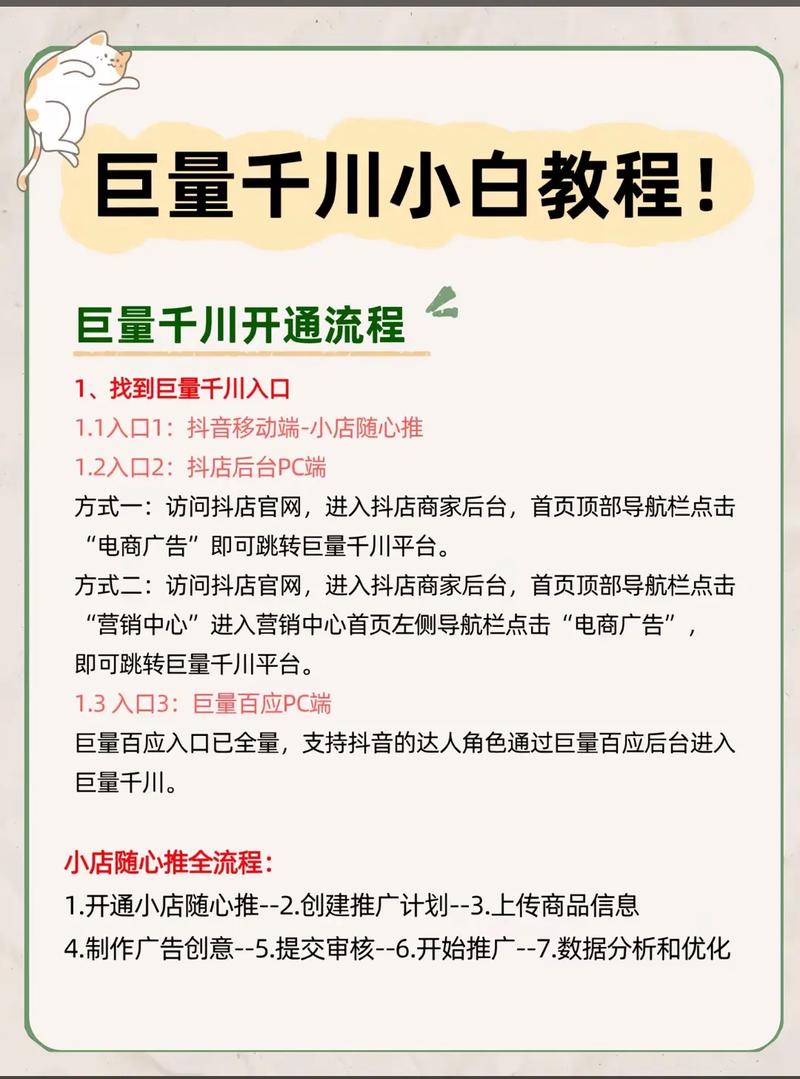 巨量千川小白教程！

巨量千川开通流程

1、找到巨量千川入口

1.1入口1：抖音移动端-小店随心推

1.2入口2：抖店后台PC端

方式一：访问抖店官网，进入抖店商家后台，首页顶部导航栏点击“电商广告”即可跳转巨量千川平台。

方式二：访问抖店官网，进入抖店商家后台，首页顶部导航栏点击“营销中心”进入营销中心首页左侧导航栏点击“电商广告”，即可跳转巨量千川平台。

1.3 入口3：巨量百应PC端

巨量百应入口已全量，支持抖音的达人角色通过巨量百应后台进入巨量千川。

小店随心推全流程：

1.开通小店随心推--2.创建推广计划--3.上传商品信息

4.制作广告创意--5.提交审核--6.开始推广--7.数据分析和优化